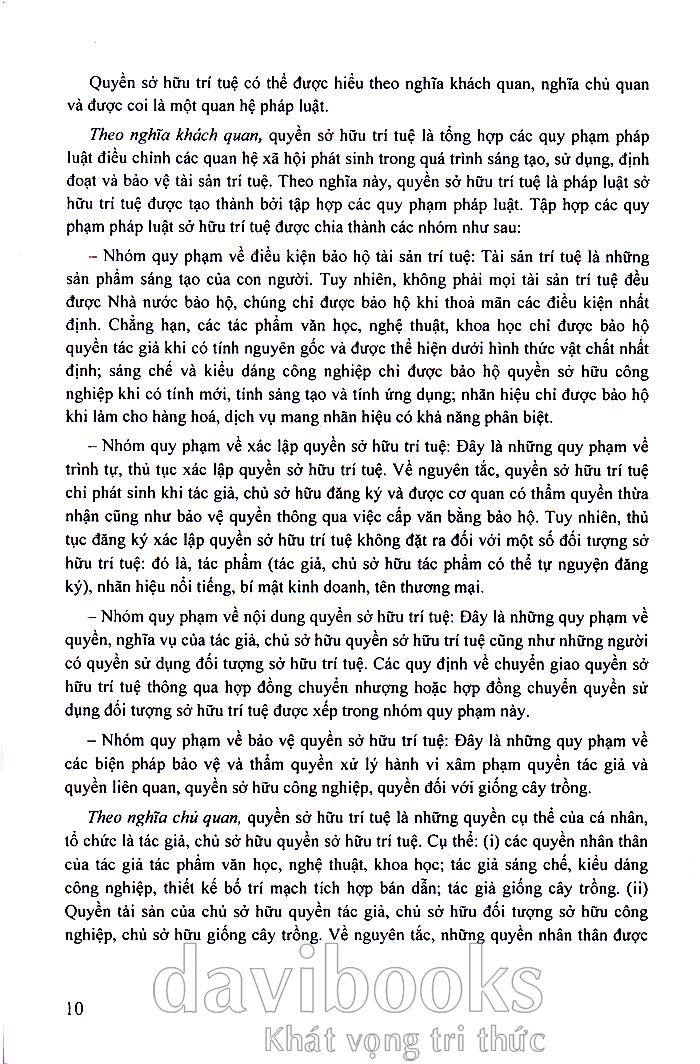 Quyền sở hữu trí tuệ có thể được hiểu theo nghĩa khách quan, nghĩa chủ quan và được coi là một quan hệ pháp luật.

Theo nghĩa khách quan, quyền sở hữu trí tuệ là tổng hợp các quy phạm pháp luật điều chỉnh các quan hệ xã hội phát sinh trong quá trình sáng tạo, sử dụng, định đoạt và bảo vệ tài sản trí tuệ. Theo nghĩa này, quyền sở hữu trí tuệ là pháp luật sở hữu trí tuệ được tạo thành bởi tập hợp các quy phạm pháp luật. Tập hợp các quy phạm pháp luật sở hữu trí tuệ được chia thành các nhóm như sau:

– Nhóm quy phạm về điều kiện bảo hộ tài sản trí tuệ: Tài sản trí tuệ là những sản phẩm sáng tạo của con người. Tuy nhiên, không phải mọi tài sản trí tuệ đều được Nhà nước bảo hộ, chúng chỉ được bảo hộ khi thoả mãn các điều kiện nhất định. Chẳng hạn, các tác phẩm văn học, nghệ thuật, khoa học chỉ được bảo hộ quyền tác giả khi có tính nguyên gốc và được thể hiện dưới hình thức vật chất nhất định; sáng chế và kiểu dáng công nghiệp chỉ được bảo hộ quyền sở hữu công nghiệp khi có tính mới, tính sáng tạo và tính ứng dụng; nhãn hiệu chỉ được bảo hộ khi làm cho hàng hoá, dịch vụ mang nhãn hiệu có khả năng phân biệt.

– Nhóm quy phạm về xác lập quyền sở hữu trí tuệ: Đây là những quy phạm về trình tự, thủ tục xác lập quyền sở hữu trí tuệ. Về nguyên tắc, quyền sở hữu trí tuệ chỉ phát sinh khi tác giả, chủ sở hữu đăng ký và được cơ quan có thẩm quyền thừa nhận cũng như bảo vệ quyền thông qua việc cấp văn bằng bảo hộ. Tuy nhiên, thủ tục đăng ký xác lập quyền sở hữu trí tuệ không đặt ra đối với một số đối tượng sở hữu trí tuệ: đó là, tác phẩm (tác giả, chủ sở hữu tác phẩm có thể tự nguyện đăng ký), nhãn hiệu nổi tiếng, bí mật kinh doanh, tên thương mại.

– Nhóm quy phạm về nội dung quyền sở hữu trí tuệ: Đây là những quy phạm về quyền, nghĩa vụ của tác giả, chủ sở hữu quyền sở hữu trí tuệ cũng như những người có quyền sử dụng đối tượng sở hữu trí tuệ. Các quy định về chuyển giao quyền sở hữu trí tuệ thông qua hợp đồng chuyển nhượng hoặc hợp đồng chuyển quyền sử dụng đối tượng sở hữu trí tuệ được xếp trong nhóm quy phạm này.

– Nhóm quy phạm về bảo vệ quyền sở hữu trí tuệ: Đây là những quy phạm về các biện pháp bảo vệ và thẩm quyền xử lý hành vi xâm phạm quyền tác giả và quyền liên quan, quyền sở hữu công nghiệp, quyền đối với giống cây trồng.

Theo nghĩa chủ quan, quyền sở hữu trí tuệ là những quyền cụ thể của cá nhân, tổ chức là tác giả, chủ sở hữu quyền sở hữu trí tuệ. Cụ thể: (i) các quyền nhân thân của tác giả tác phẩm văn học, nghệ thuật, khoa học; tác giả sáng chế, kiểu dáng công nghiệp, thiết kế bố trí mạch tích hợp bán dẫn; tác giả giống cây trồng. (ii) Quyền tài sản của chủ sở hữu quyền tác giả, chủ sở hữu đối tượng sở hữu công nghiệp, chủ sở hữu giống cây trồng. Về nguyên tắc, những quyền nhân thân được

10

davibooks
Khát vọng tri thức